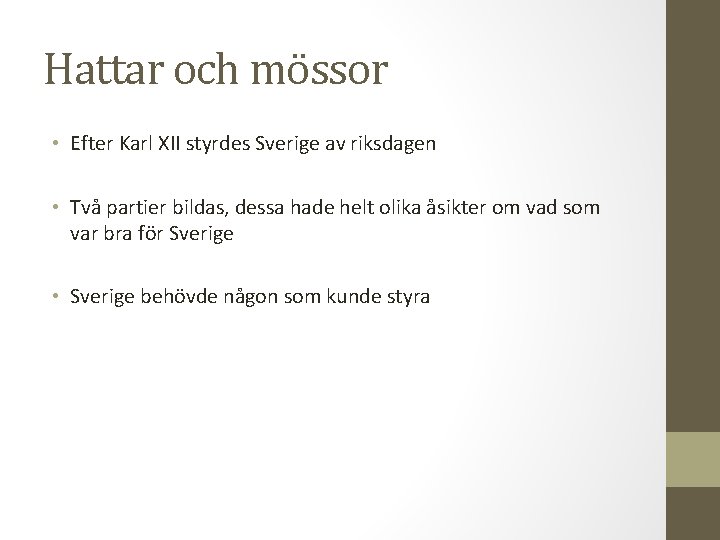 Hattar och mössor

• Efter Karl XII styrdes Sverige av riksdagen

• Två partier bildas, dessa hade helt olika åsikter om vad som var bra för Sverige

• Sverige behövde någon som kunde styra